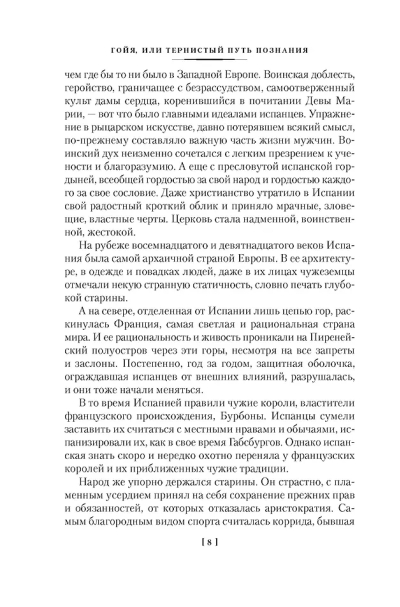 ГОЙЯ, ИЛИ ТЕРНИСТЫЙ ПУТЬ ПОЗНАНИЯ

чем где бы то ни было в Западной Европе. Воинская доблесть, геройство, граничащее с безрассудством, самоотверженный культ дамы сердца, коренившийся в почитании Девы Марии, — вот что было главными идеалами испанцев. Упражнение в рыцарском искусстве, давно потерявшем всякий смысл, по-прежнему составляло важную часть жизни мужчин. Воинский дух неизменно сочетался с легким презрением к учености и благоразумию. А еще с пресловутой испанской гордыней, всеобщей гордостью за свой народ и гордостью каждого за свое сословие. Даже христианство утратило в Испании свой радостный кроткий облик и приняло мрачные, зловещие, властные черты. Церковь стала надменной, воинственной, жестокой.

На рубеже восемнадцатого и девятнадцатого веков Испания была самой архаичной страной Европы. В ее архитектуре, в одежде и повадках людей, даже в их лицах чужеземцы отмечали некую странную статичность, словно печать глубокой старины.

А на севере, отделенная от Испании лишь цепью гор, раскинулась Франция, самая светлая и рациональная страна мира. И ее рациональность и живость проникали на Пиренейский полуостров через эти горы, несмотря на все запреты и заслоны. Постепенно, год за годом, защитная оболочка, ограждавшая испанцев от внешних влияний, разрушалась, и они тоже начали меняться.

В то время Испанией правили чужие короли, властители французского происхождения, Бурбоны. Испанцы сумели заставить их считаться с местными нравами и обычаями, испанизировали их, как в свое время Габсбургов. Однако испанская знать скоро и нередко охотно переняла у французских королей и их приближенных чужие традиции.

Народ же упорно держался старины. Он страстно, с пламенным усердием принял на себя сохранение прежних прав и обязанностей, от которых отказалась аристократия. Самым благородным видом спорта считалась коррида, бывшая

[ 8 ]